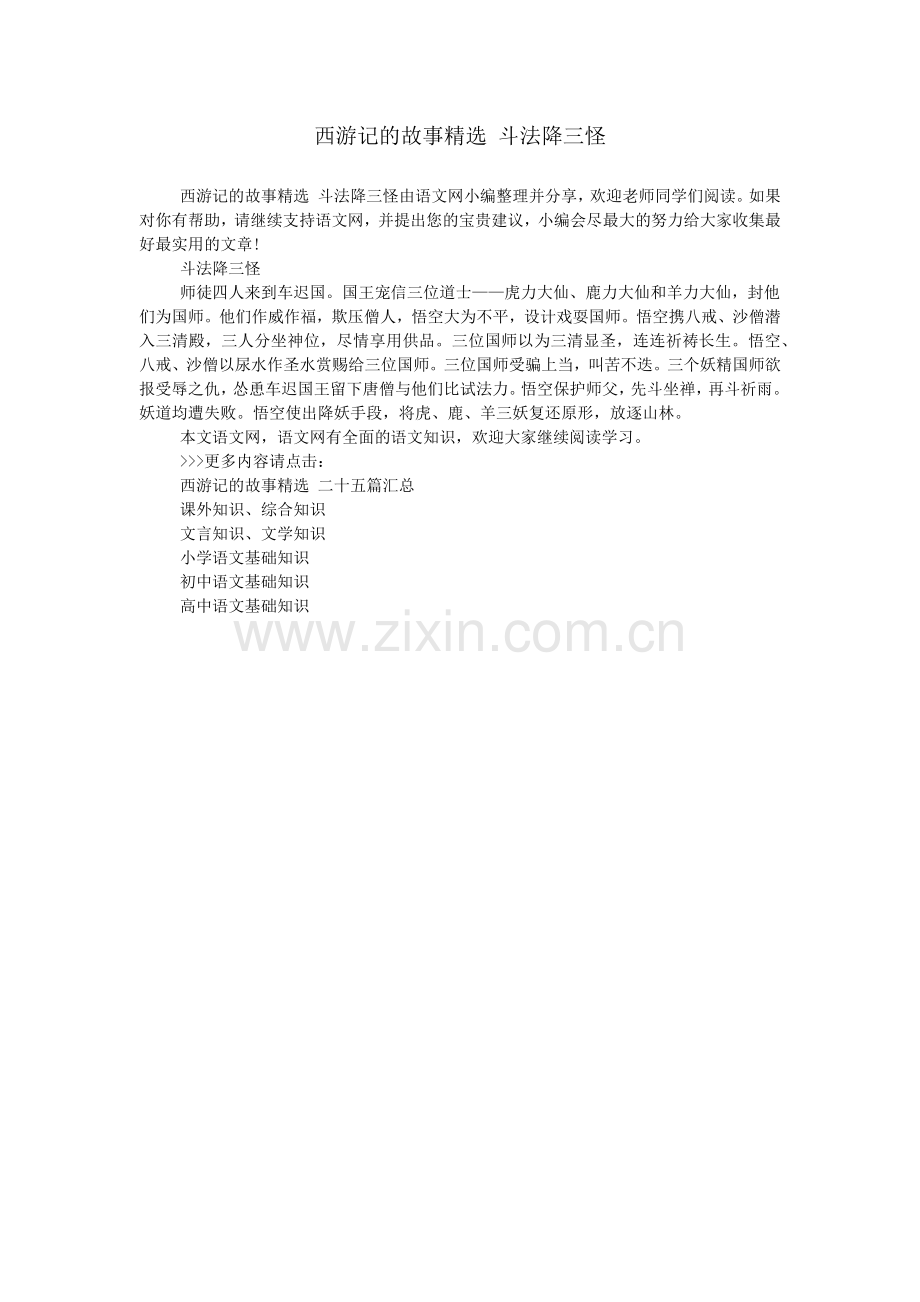 西游记的故事精选 斗法降三怪

西游记的故事精选 斗法降三怪由语文网小编整理并分享，欢迎老师同学们阅读。如果对你有帮助，请继续支持语文网，并提出您的宝贵建议，小编会尽最大的努力给大家收集最好最实用的文章！

斗法降三怪

师徒四人来到车迟国。国王宠信三位道士——虎力大仙、鹿力大仙和羊力大仙，封他们为国师。他们作威作福，欺压僧人，悟空大为不平，设计戏耍国师。悟空携八戒、沙僧潜入三清殿，三人分坐神位，尽情享用供品。三位国师以为三清显圣，连连祈祷长生。悟空、八戒、沙僧以尿水作圣水赏赐给三位国师。三位国师受骗上当，叫苦不迭。三个妖精国师欲报受辱之仇，怂恿车迟国王留下唐僧与他们比试法力。悟空保护师父，先斗坐禅，再斗祈雨。妖道均遭失败。悟空使出降妖手段，将虎、鹿、羊三妖复还原形，放逐山林。

本文语文网，语文网有全面的语文知识，欢迎大家继续阅读学习。

>>>更多内容请点击：

西游记的故事精选 二十五篇汇总

课外知识、综合知识

文言知识、文学知识

小学语文基础知识

初中语文基础知识

高中语文基础知识

www.zixin.com.cn